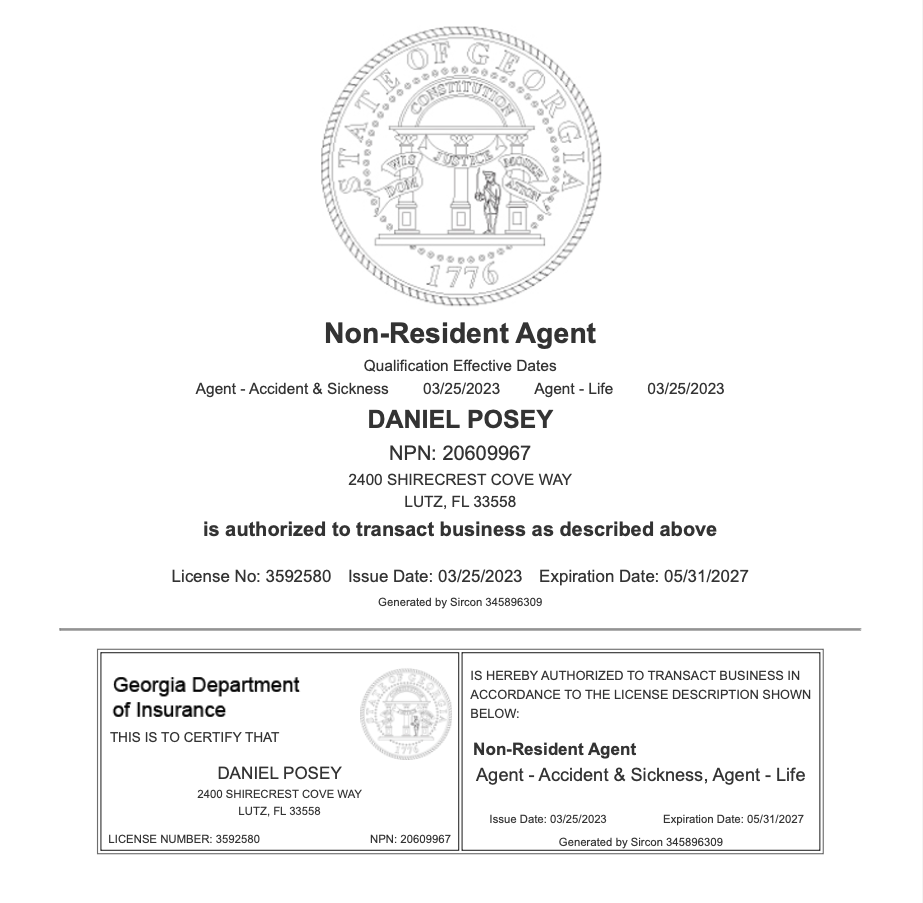 STATE OF GEORGIA
CONSTITUTION
WISDOM JUSTICE MODERATION
1776

Non-Resident Agent

Qualification Effective Dates
Agent - Accident & Sickness 03/25/2023 Agent - Life 03/25/2023

DANIEL POSEY

NPN: 20609967

2400 SHIRECREST COVE WAY
LUTZ, FL 33558

is authorized to transact business as described above

License No: 3592580 Issue Date: 03/25/2023 Expiration Date: 05/31/2027

Generated by Sircon 345896309

Georgia Department of Insurance

THIS IS TO CERTIFY THAT

DANIEL POSEY
2400 SHIRECREST COVE WAY
LUTZ, FL 33558

LICENSE NUMBER: 3592580 NPN: 20609967

IS HEREBY AUTHORIZED TO TRANSACT BUSINESS IN ACCORDANCE TO THE LICENSE DESCRIPTION SHOWN BELOW:

Non-Resident Agent
Agent - Accident & Sickness, Agent - Life

Issue Date: 03/25/2023 Expiration Date: 05/31/2027
Generated by Sircon 345896309